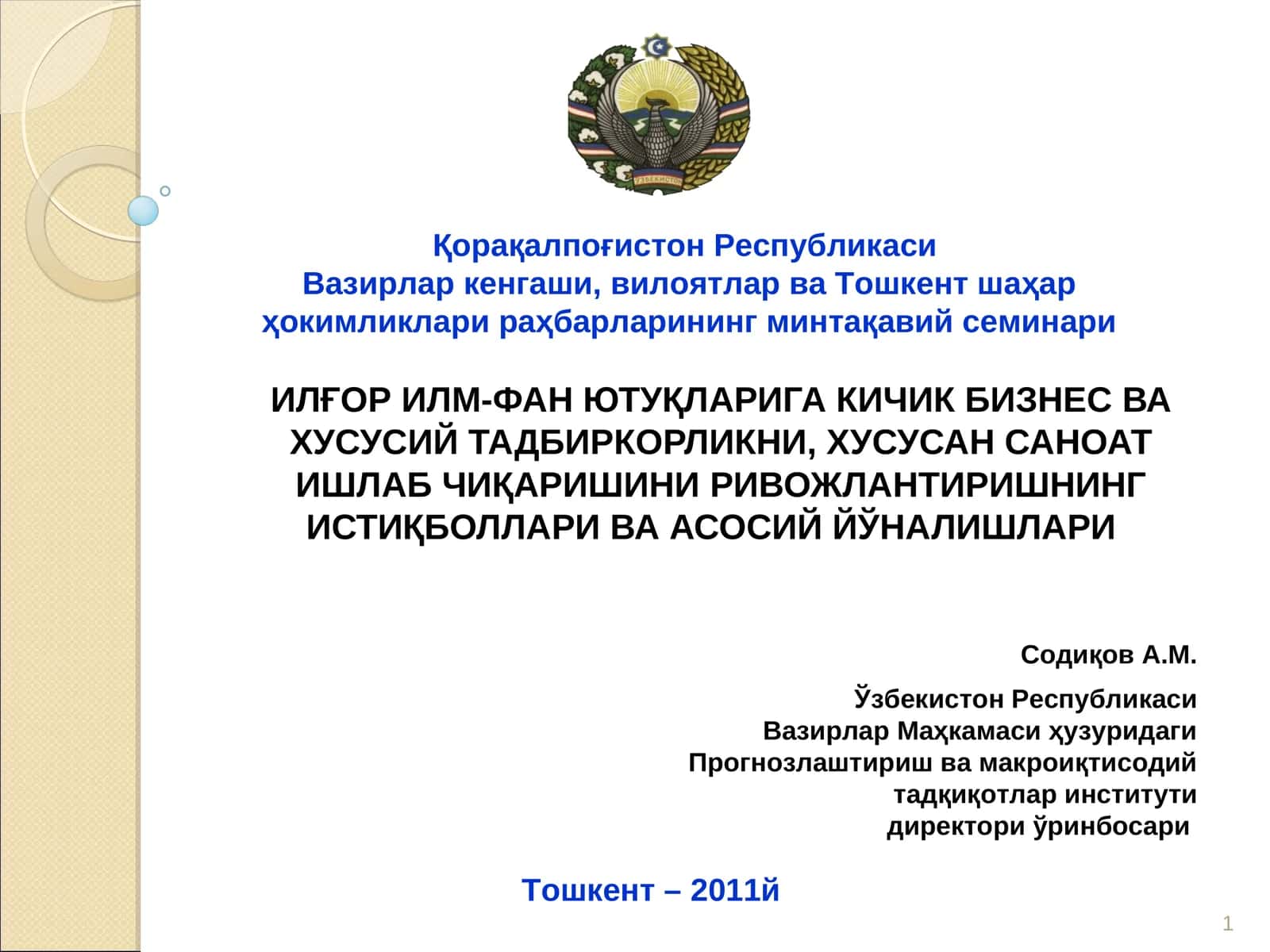 ЎЗБЕКИСТОН

Қорақалпоғистон Республикаси
Вазирлар кенгаши, вилоятлар ва Тошкент шаҳар ҳокимликлари раҳбарларининг минтақавий семинари

ИЛҒОР ИЛМ-ФАН ЮТУҚЛАРИГА КИЧИК БИЗНЕС ВА ХУСУСИЙ ТАДБИРКОРЛИКНИ, ХУСУСАН САНОАТ ИШЛАБ ЧИҚАРИШИНИ РИВОЖЛАНТИРИШНИНГ ИСТИҚБОЛЛАРИ ВА АСОСИЙ ЙЎНАЛИШЛАРИ

Содиқов А.М.

Ўзбекистон Республикаси
Вазирлар Маҳкамаси ҳузуридаги
Прогнозлаштириш ва макроиқтисодий тадқиқотлар институти
директори ўринбосари

Тошкент – 2011й

1